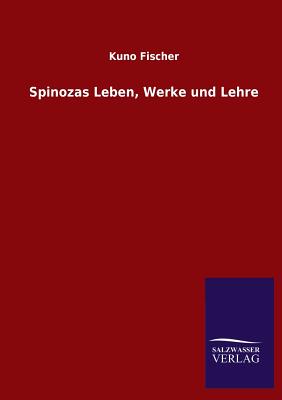 Kuno Fischer

Spinozas Leben, Werke und Lehre

SALZWASSER
VERLAG